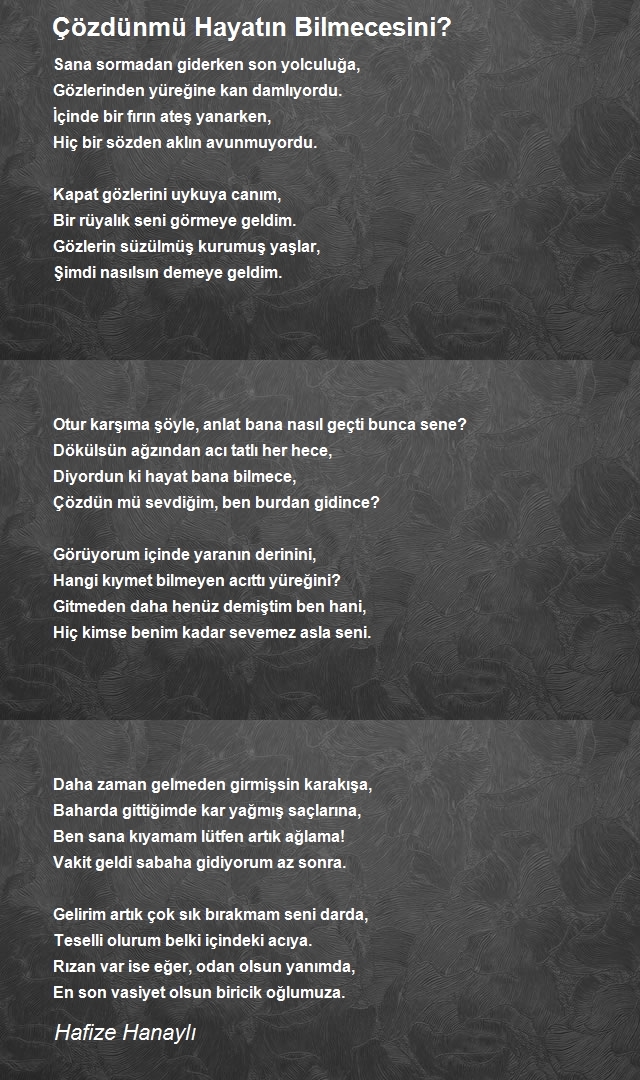 Çözdünmü Hayatın Bilmecesini?

Sana sormadan giderken son yolculuğa,
Gözlerinden yüreğine kan damlıyordu.
İçinde bir fırın ateş yanarken,
Hiç bir sözden aklın avunmuyordu.

Kapat gözlerini uykuya canım,
Bir rüyalık seni görmeye geldim.
Gözlerin süzülmüş kurumuş yaşlar,
Şimdi nasılsın demeye geldim.

Otur karşıma şöyle, anlat bana nasıl geçti bunca sene?
Dökülsün ağzından acı tatlı her hece,
Diyordun ki hayat bana bilmece,
Çözdün mü sevdiğim, ben burdan gidince?

Görüyorum içinde yaranın derinini,
Hangi kıymet bilmeyen acıttı yüreğini?
Gitmeden daha henüz demiştim ben hani,
Hiç kimse benim kadar sevemez asla seni.

Daha zaman gelmeden girmişsin karakışa,
Baharda gittiğimde kar yağmış saçlarına,
Ben sana kıyamam lütfen artık ağlama!
Vakit geldi sabaha gidiyorum az sonra.

Gelirim artık çok sık bırakmam seni darda,
Teselli olurum belki içindeki acıya.
Rızan var ise eğer, odan olsun yanımda,
En son vasiyet olsun biricik oğlumuza.

Hafize Hanaylı